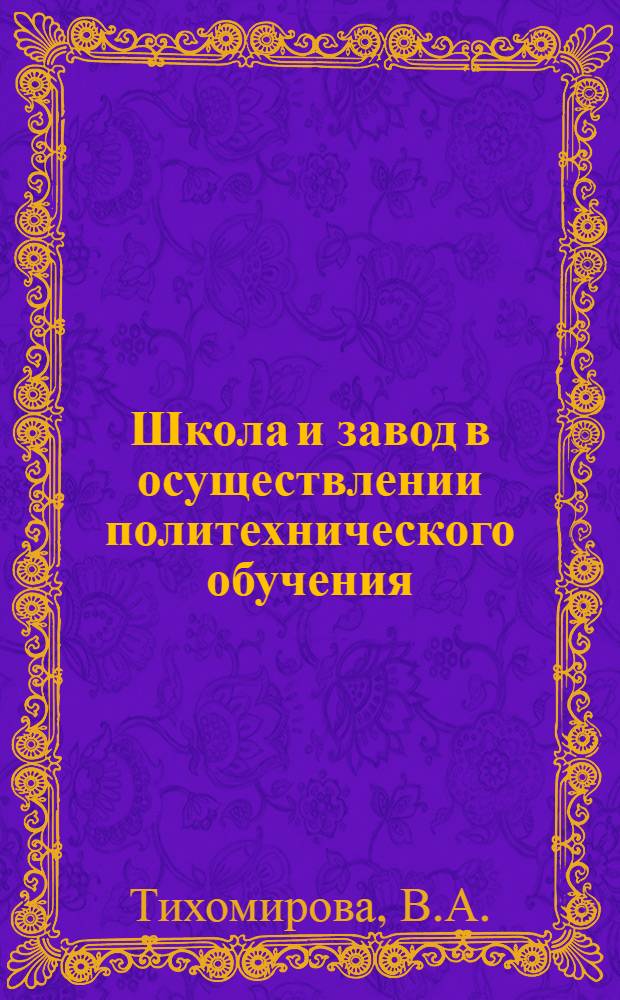 Школа и завод в осуществлении политехнического обучения

Тихомирова, В.А.